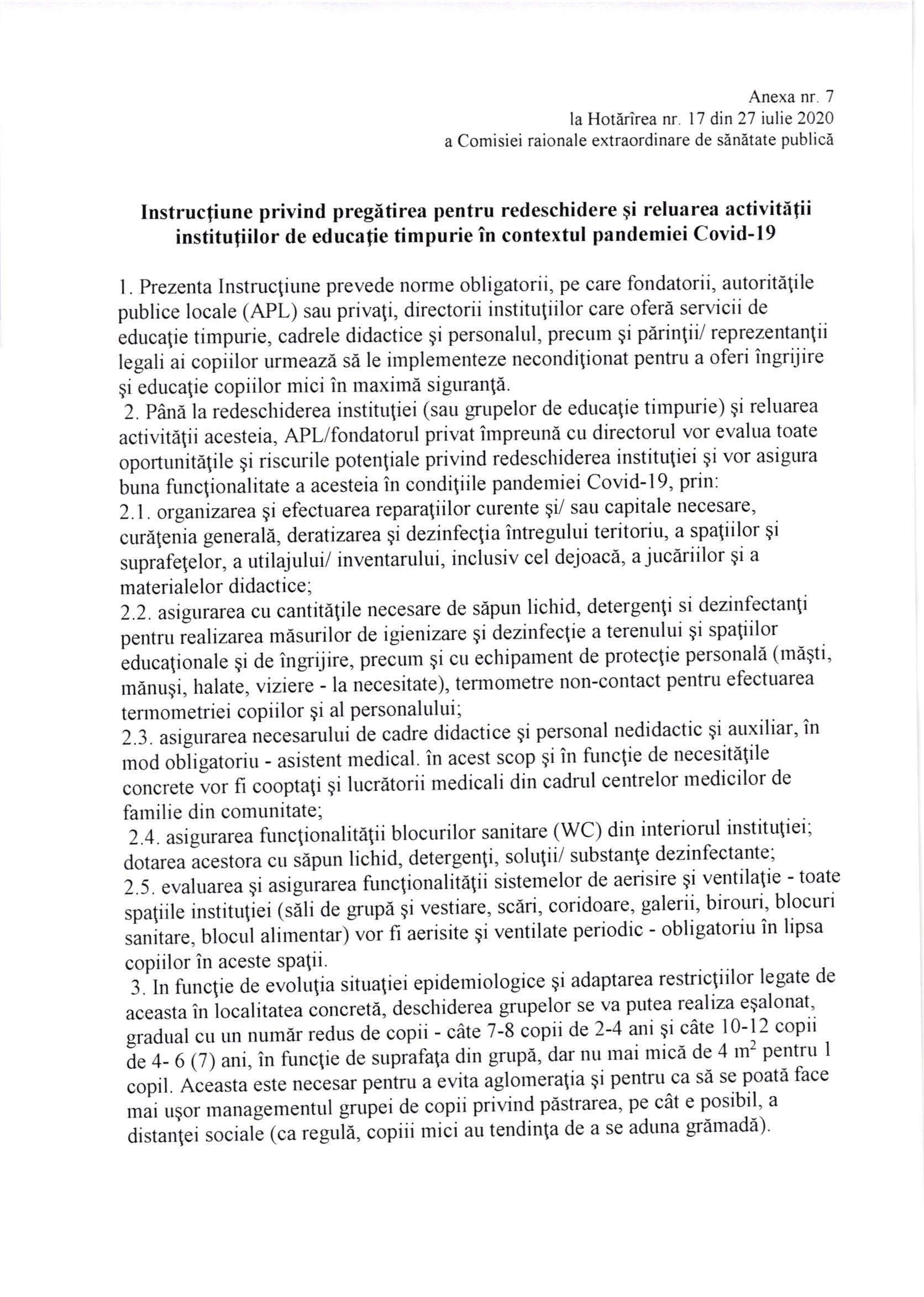 Anexa nr. 7
la Hotărîrea nr. 17 din 27 iulie 2020
a Comisiei raionale extraordinare de sănătate publică

Instrucţiune privind pregătirea pentru redeschidere şi reluarea activităţii instituţiilor de educaţie timpurie în contextul pandemiei Covid-19

1. Prezenta Instrucţiune prevede norme obligatorii, pe care fondatorii, autorităţile publice locale (APL) sau privaţi, directorii instituţiilor care oferă servicii de educaţie timpurie, cadrele didactice şi personalul, precum şi părinţii/ reprezentanţii legali ai copiilor urmează să le implementeze necondiţionat pentru a oferi îngrijire şi educaţie copiilor mici în maximă siguranţă.

2. Până la redeschiderea instituţiei (sau grupelor de educaţie timpurie) şi reluarea activităţii acesteia, APL/fondatorul privat împreună cu directorul vor evalua toate oportunităţile şi riscurile potenţiale privind redeschiderea instituţiei şi vor asigura buna funcţionalitate a acesteia în condiţiile pandemiei Covid-19, prin:

2.1. organizarea şi efectuarea reparaţiilor curente şi/ sau capitale necesare, curăţenia generală, deratizarea şi dezinfecţia întregului teritoriu, a spaţiilor şi suprafeţelor, a utilajului/ inventarului, inclusiv cel dejoacă, a jucăriilor şi a materialelor didactice;

2.2. asigurarea cu cantităţile necesare de săpun lichid, detergenţi si dezinfectanţi pentru realizarea măsurilor de igienizare şi dezinfecţie a terenului şi spaţiilor educaţionale şi de îngrijire, precum şi cu echipament de protecţie personală (măşti, mănuşi, halate, viziere - la necesitate), termometre non-contact pentru efectuarea termometriei copiilor şi al personalului;

2.3. asigurarea necesarului de cadre didactice şi personal nedidactic şi auxiliar, în mod obligatoriu - asistent medical. în acest scop şi în funcţie de necesităţile concrete vor fi cooptaţi şi lucrătorii medicali din cadrul centrelor medicilor de familie din comunitate;

2.4. asigurarea funcţionalităţii blocurilor sanitare (WC) din interiorul instituţiei; dotarea acestora cu săpun lichid, detergenţi, soluţii/ substanţe dezinfectante;

2.5. evaluarea şi asigurarea funcţionalităţii sistemelor de aerisire şi ventilaţie - toate spaţiile instituţiei (săli de grupă şi vestiare, scări, coridoare, galerii, birouri, blocuri sanitare, blocul alimentar) vor fi aerisite şi ventilate periodic - obligatoriu în lipsa copiilor în aceste spaţii.

3. In funcţie de evoluţia situaţiei epidemiologice şi adaptarea restricţiilor legate de aceasta în localitatea concretă, deschiderea grupelor se va putea realiza eşalonat, gradual cu un număr redus de copii - câte 7-8 copii de 2-4 ani şi câte 10-12 copii de 4- 6 (7) ani, în funcţie de suprafaţa din grupă, dar nu mai mică de 4 $m^2$ pentru 1 copil. Aceasta este necesar pentru a evita aglomeraţia şi pentru ca să se poată face mai uşor managementul grupei de copii privind păstrarea, pe cât e posibil, a distanţei sociale (ca regulă, copiii mici au tendinţa de a se aduna grămadă).